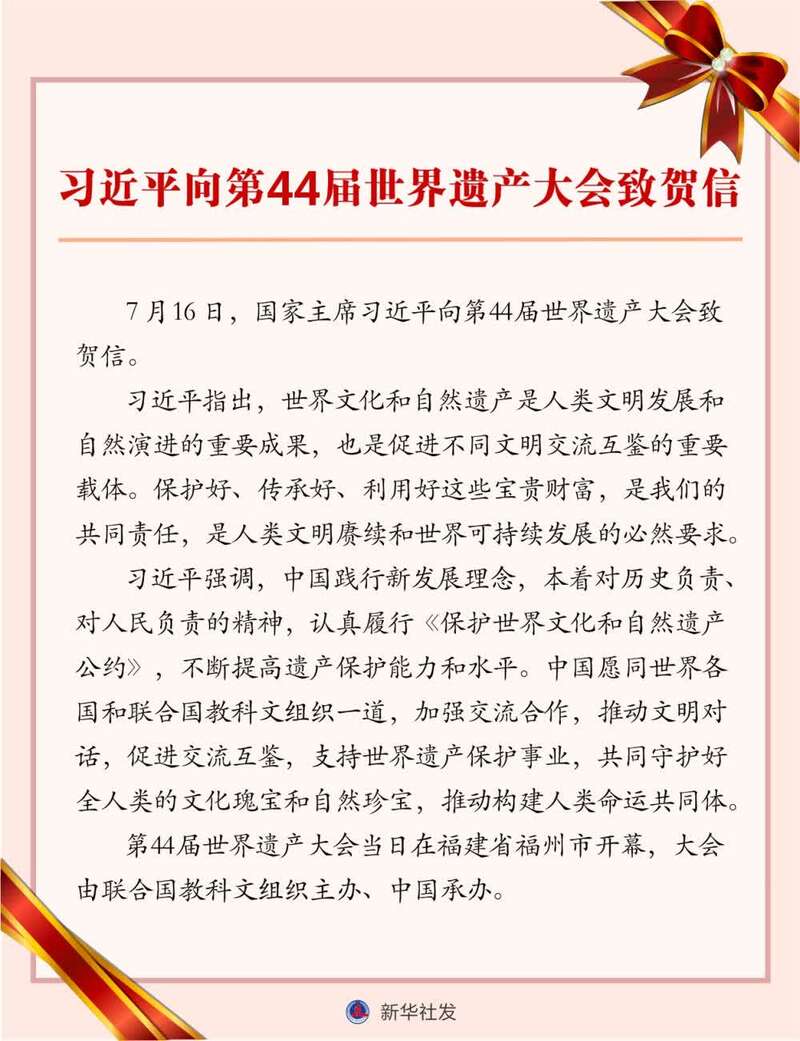 习近平向第44届世界遗产大会致贺信

7月16日，国家主席习近平向第44届世界遗产大会致贺信。

习近平指出，世界文化和自然遗产是人类文明发展和自然演进的重要成果，也是促进不同文明交流互鉴的重要载体。保护好、传承好、利用好这些宝贵财富，是我们的共同责任，是人类文明赓续和世界可持续发展的必然要求。

习近平强调，中国践行新发展理念，本着对历史负责、对人民负责的精神，认真履行《保护世界文化和自然遗产公约》，不断提高遗产保护能力和水平。中国愿同世界各国和联合国教科文组织一道，加强交流合作，推动文明对话，促进交流互鉴，支持世界遗产保护事业，共同守护好全人类的文化瑰宝和自然珍宝，推动构建人类命运共同体。

第44届世界遗产大会当日在福建省福州市开幕，大会由联合国教科文组织主办、中国承办。

新华社发